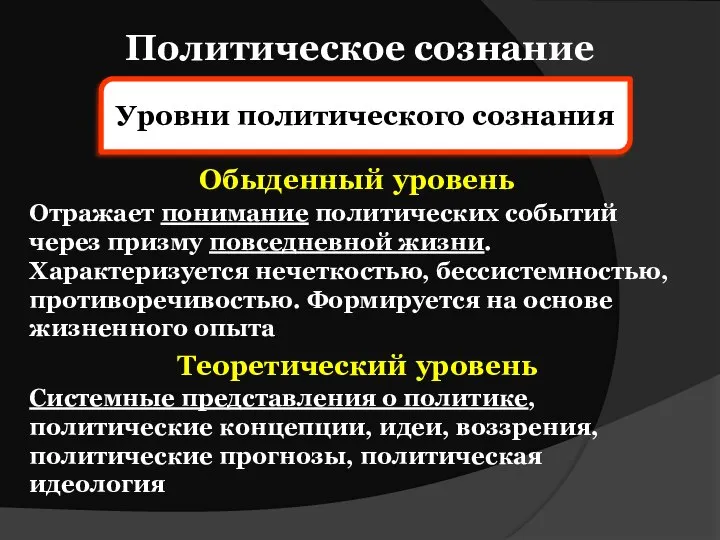 Политическое сознание

Уровни политического сознания

Обыденный уровень

Отражает понимание политических событий через призму повседневной жизни. Характеризуется нечеткостью, бессистемностью, противоречивостью. Формируется на основе жизненного опыта

Теоретический уровень

Системные представления о политике, политические концепции, идеи, воззрения, политические прогнозы, политическая идеология